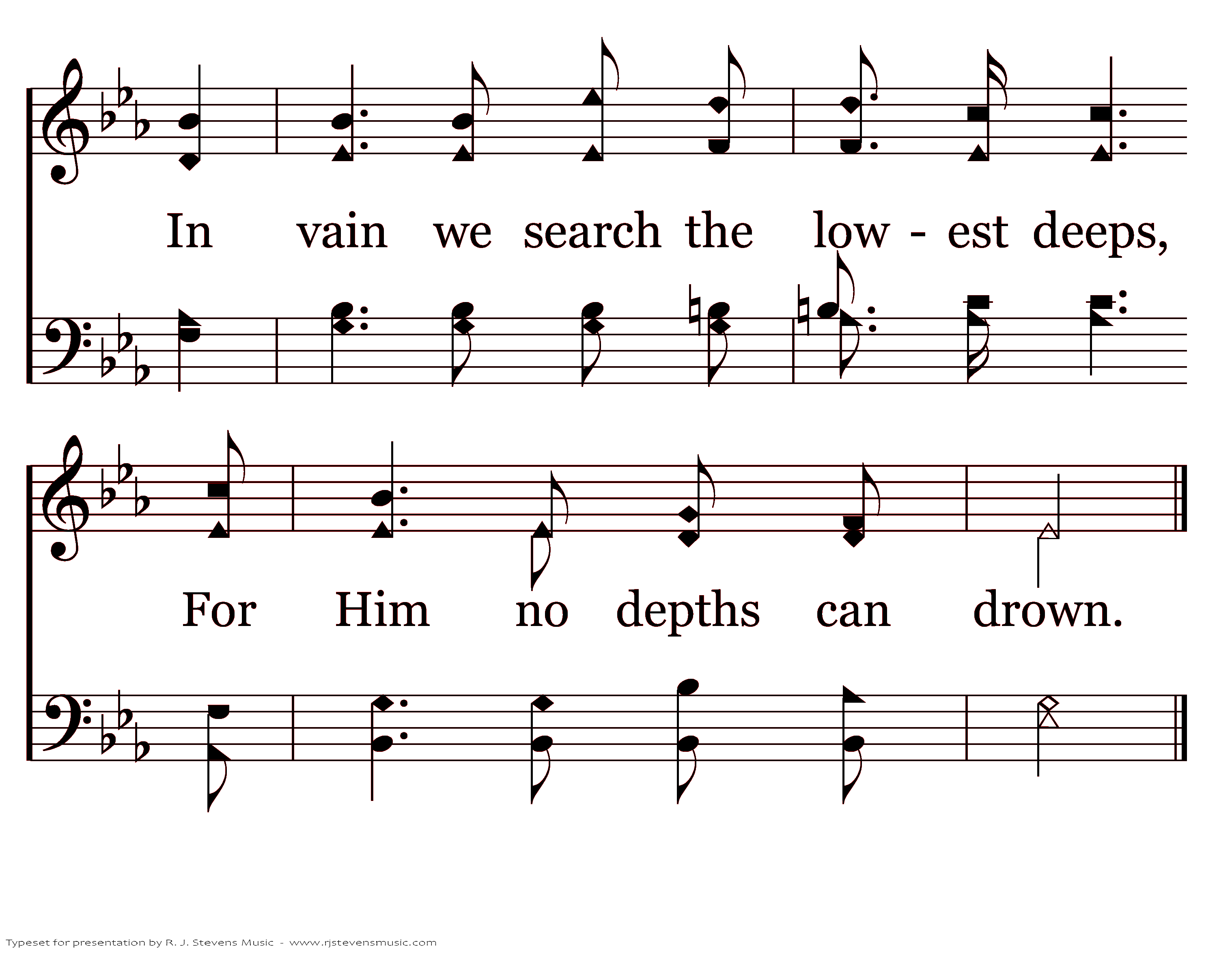 In vain we search the low - est deeps,

For Him no depths can drown.

Typeset for presentation by R. J. Stevens Music - www.rjstevensmusic.com